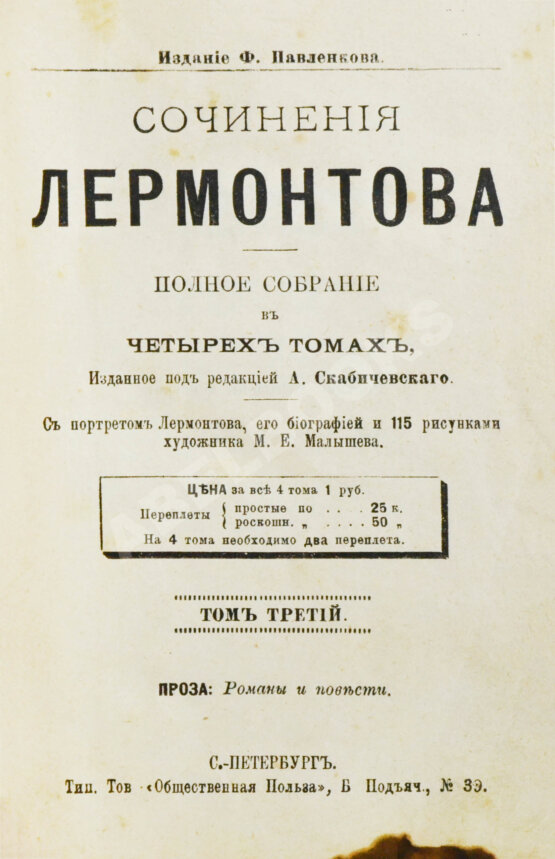 Изданіе Ф. Павленкова.

СОЧИНЕНІЯ

ЛЕРМОНТОВА

ПОЛНОЕ СОБРАНІЕ

ВЪ

ЧЕТЫРЕХЪ ТОМАХЪ,

Изданное подъ редакціей А. Скабичевскаго.

Съ портретомъ Лермонтова, его біографіей и 115 рисунками художника М. Е. Малышева.

ЦѢНА за всѣ 4 тома 1 руб.
Переплеты { простые по . . . 25 к.
{ роскошн. „ . . . . 50 „
На 4 тома необходимо два переплета.

ТОМЪ ТРЕТІЙ.

ПРОЗА: Романы и повѣсти.

С.-ПЕТЕРБУРГЪ.

Тип. Тов «Общественная Польза», Б Подъяч., № 39.